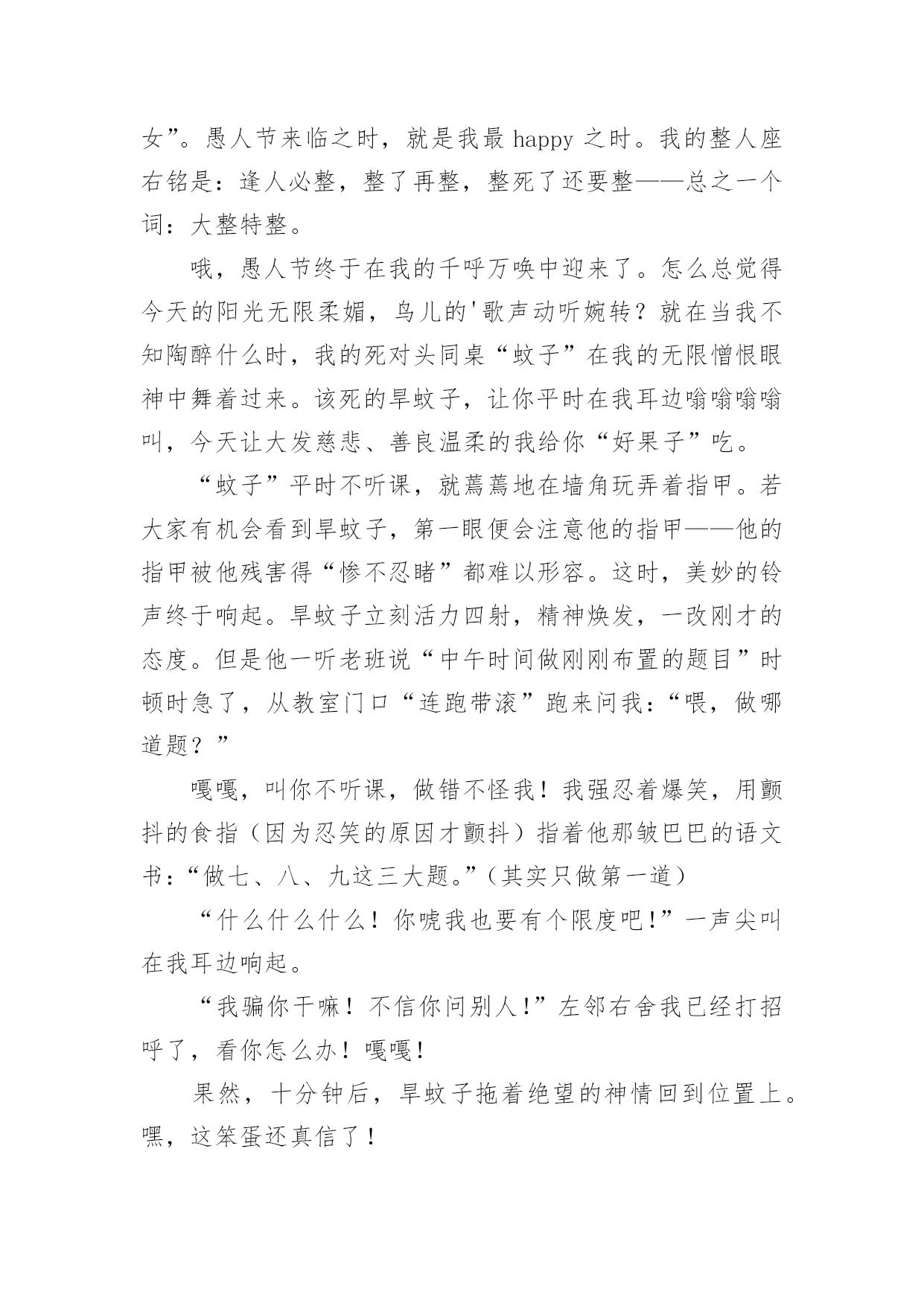 女”。愚人节来临之时，就是我最 happy 之时。我的整人座右铭是：逢人必整，整了再整，整死了还要整——总之一个词：大整特整。

哦，愚人节终于在我的千呼万唤中迎来了。怎么总觉得今天的阳光无限柔媚，鸟儿的'歌声动听婉转？就在当我不知陶醉什么时，我的死对头同桌“蚊子”在我的无限憎恨眼神中舞着过来。该死的旱蚊子，让你平时在我耳边嗡嗡嗡嗡叫，今天让大发慈悲、善良温柔的我给你“好果子”吃。

“蚊子”平时不听课，就蔫蔫地在墙角玩弄着指甲。若大家有机会看到旱蚊子，第一眼便会注意他的指甲——他的指甲被他残害得“惨不忍睹”都难以形容。这时，美妙的铃声终于响起。旱蚊子立刻活力四射，精神焕发，一改刚才的态度。但是他一听老班说“中午时间做刚刚布置的题目”时顿时急了，从教室门口“连跑带滚”跑来问我：“喂，做哪道题？”

嘎嘎，叫你不听课，做错不怪我！我强忍着爆笑，用颤抖的食指（因为忍笑的原因才颤抖）指着他那皱巴巴的语文书：“做七、八、九这三大题。”（其实只做第一道）

“什么什么什么！你唬我也要有个限度吧！”一声尖叫在我耳边响起。

“我骗你干嘛！不信你问别人！”左邻右舍我已经打招呼了，看你怎么办！嘎嘎！

果然，十分钟后，旱蚊子拖着绝望的神情回到位置上。嘿，这笨蛋还真信了！